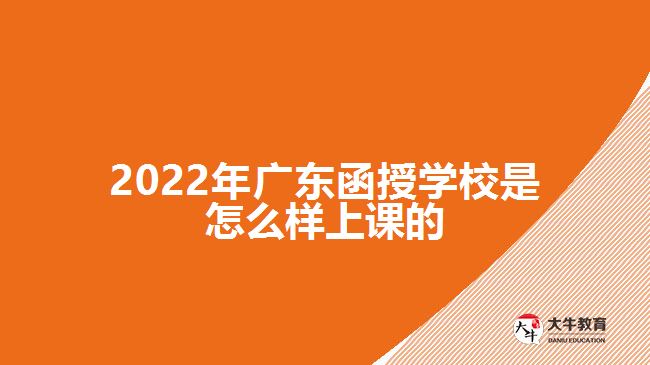 2022年广东函授学校是怎么样上课的

大牛
大牛教育
DANIU EDUCATION